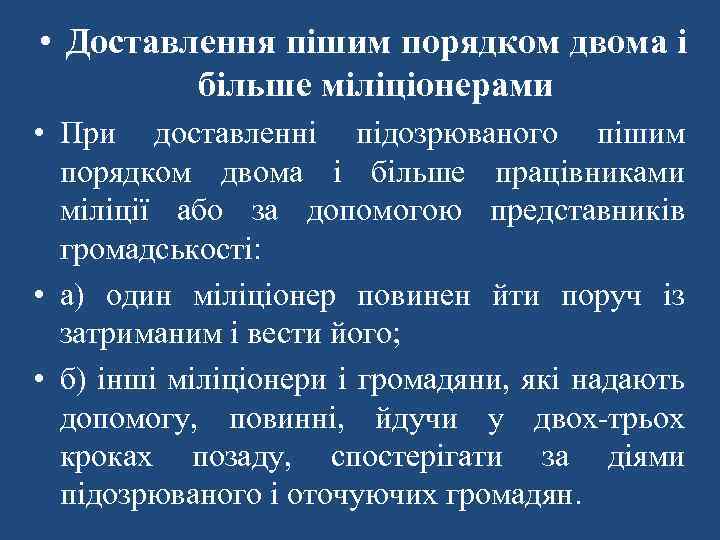 • Доставлення пішим порядком двома і більше міліціонерами

• При доставленні підозрюваного пішим порядком двома і більше працівниками міліції або за допомогою представників громадськості:

• а) один міліціонер повинен йти поруч із затриманим і вести його;

• б) інші міліціонери і громадяни, які надають допомогу, повинні, йдучи у двох-трьох кроках позаду, спостерігати за діями підозрюваного і оточуючих громадян.